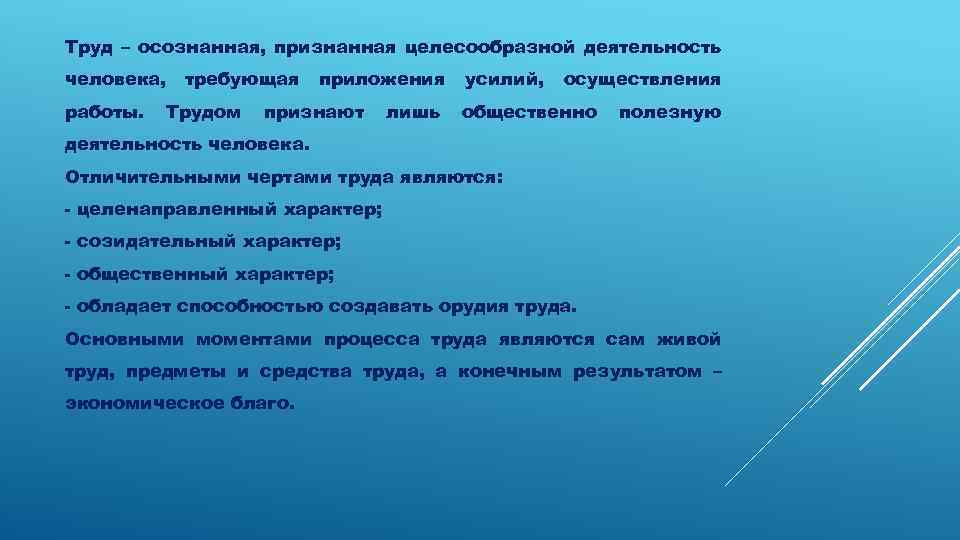 Труд – осознанная, признанная целесообразной деятельность человека, требующая приложения усилий, осуществления работы. Трудом признают лишь общественно полезную деятельность человека.
Отличительными чертами труда являются:
- целенаправленный характер;
- созидательный характер;
- общественный характер;
- обладает способностью создавать орудия труда.
Основными моментами процесса труда являются сам живой труд, предметы и средства труда, а конечным результатом – экономическое благо.